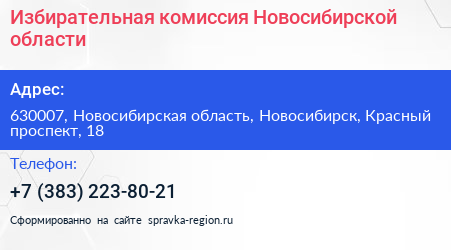 Избирательная комиссия Новосибирской области

Адрес:

630007, Новосибирская область, Новосибирск, Красный проспект, 18

Телефон:

+7 (383) 223-80-21

Сформированно на сайте spravka-region.ru